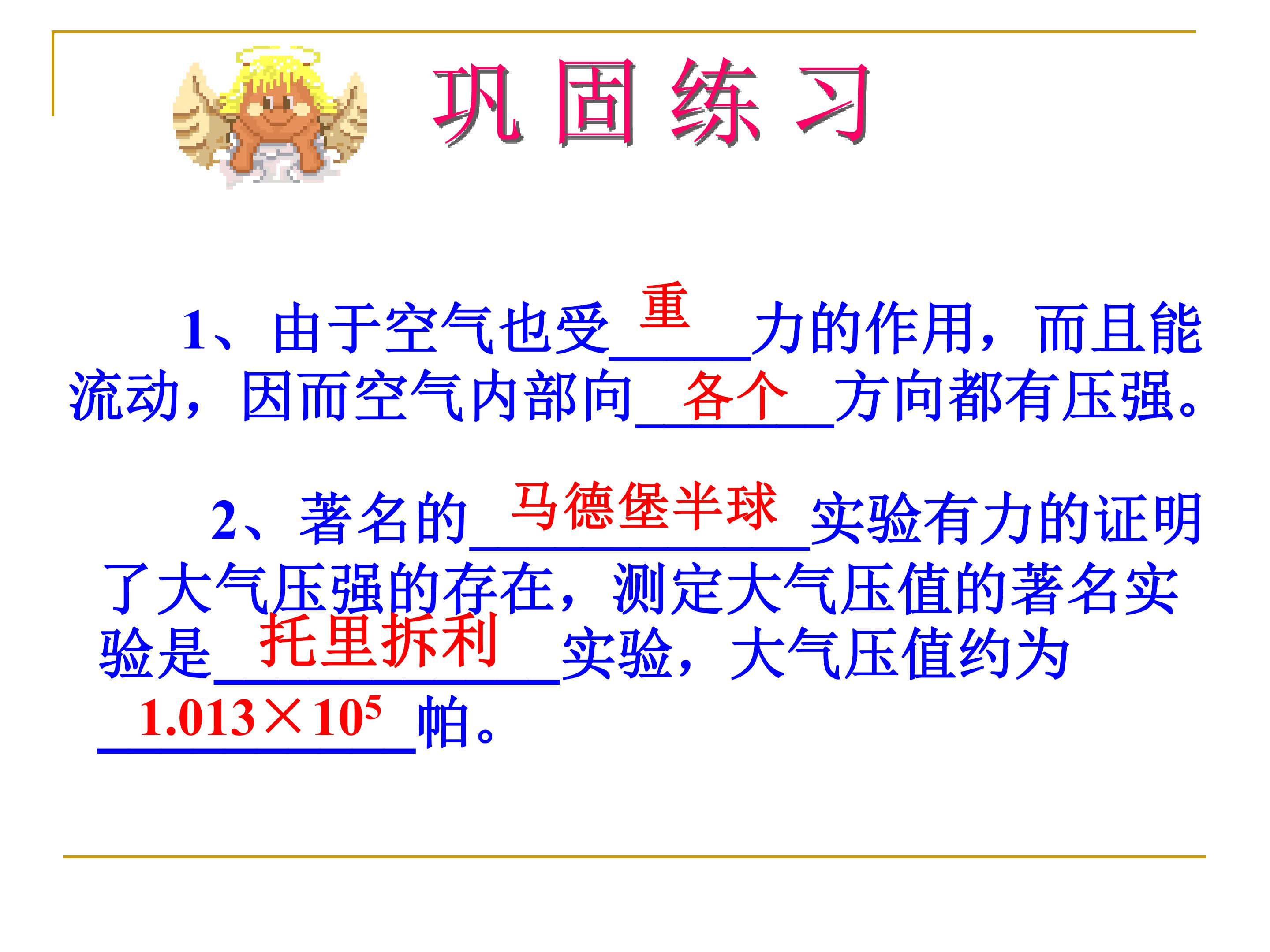 巩固练习

1、由于空气也受重力的作用，而且能流动，因而空气内部向各个方向都有压强。

2、著名的马德堡半球实验有力的证明了大气压强的存在，测定大气压值的著名实验是托里拆利实验，大气压值约为$1.013\times10^5$帕。